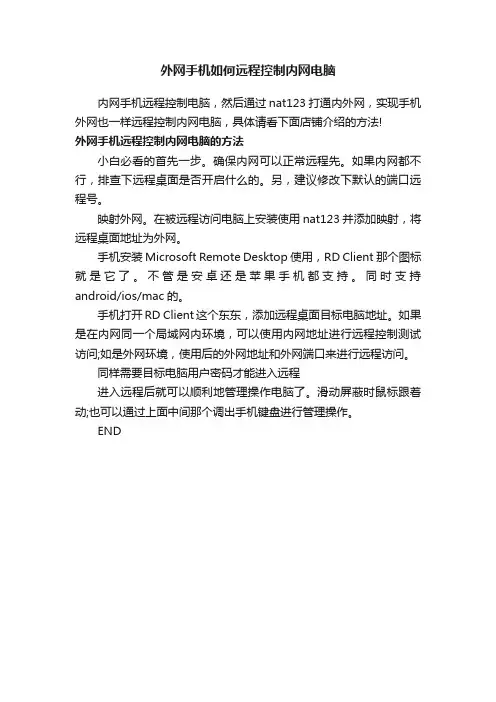 外网手机如何远程控制内网电脑

内网手机远程控制电脑，然后通过 nat123 打通内外网，实现手机外网也一样远程控制内网电脑，具体请看下面店铺介绍的方法!

外网手机远程控制内网电脑的方法

小白必看的首先一步。确保内网可以正常远程先。如果内网都不行，排查下远程桌面是否开启什么的。另，建议修改下默认的端口远程号。

映射外网。在被远程访问电脑上安装使用 nat123 并添加映射，将远程桌面地址为外网。

手机安装 Microsoft Remote Desktop 使用，RD Client 那个图标就是它了。不管是安卓还是苹果手机都支持。同时支持 android/ios/mac 的。

手机打开 RD Client 这个东东，添加远程桌面目标电脑地址。如果是在内网同一个局域网内环境，可以使用内网地址进行远程控制测试访问;如是外网环境，使用后的外网地址和外网端口来进行远程访问。

同样需要目标电脑用户密码才能进入远程

进入远程后就可以顺利地管理操作电脑了。滑动屏蔽时鼠标跟着动;也可以通过上面中间那个调出手机键盘进行管理操作。

END